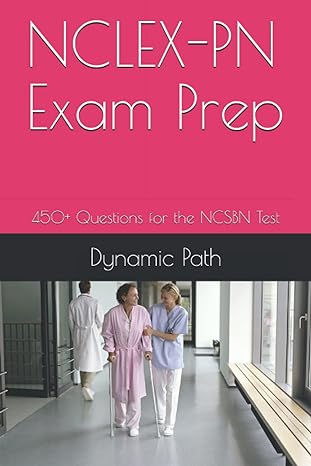 NCLEX-PN Exam Prep

450+ Questions for the NCSBN Test

Dynamic Path